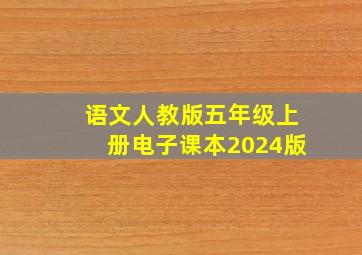 语文人教版五年级上册电子课本2024版